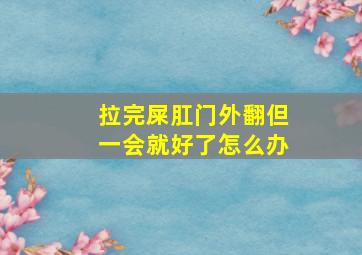 拉完屎肛门外翻但一会就好了怎么办